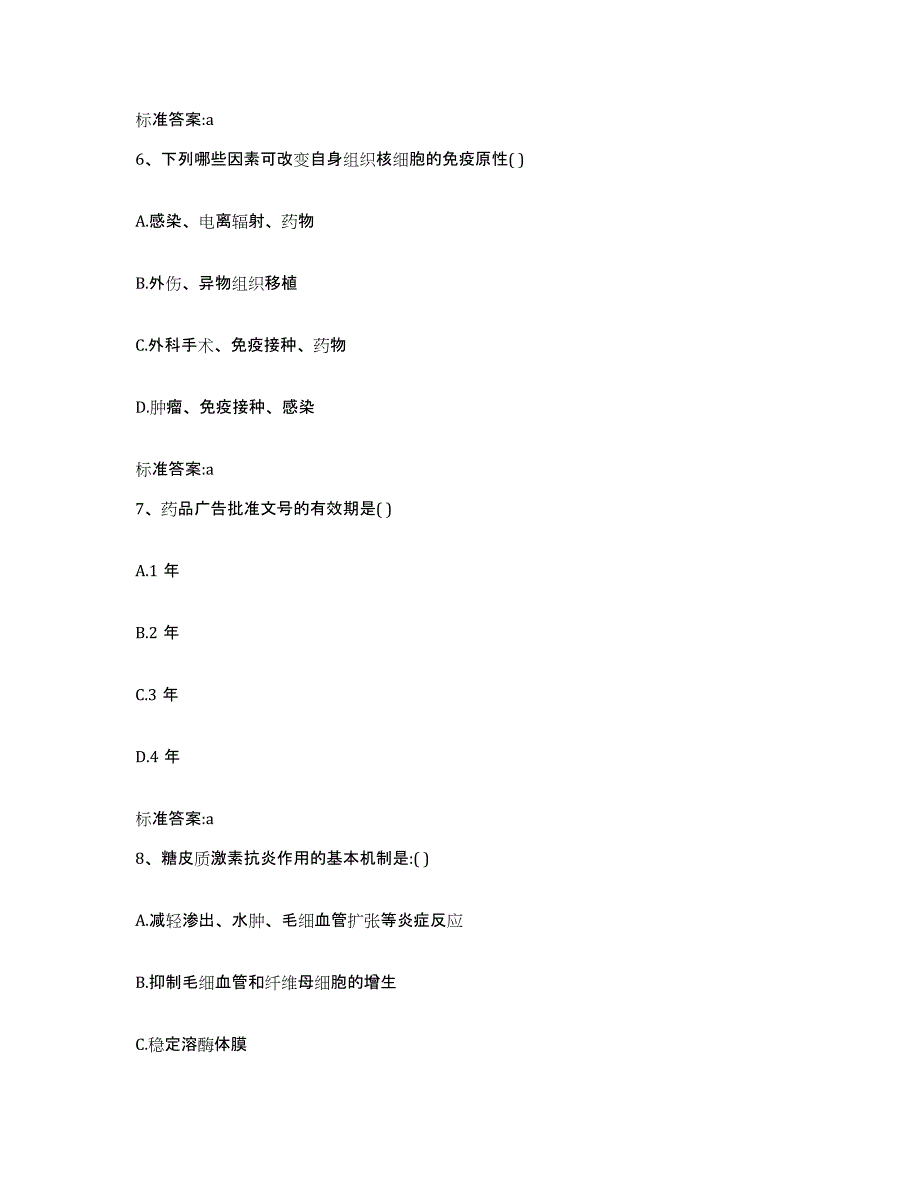 标准答案:a

6、下列哪些因素可改变自身组织核细胞的免疫原性( )

A.感染、电离辐射、药物

B.外伤、异物组织移植

C.外科手术、免疫接种、药物

D.肿瘤、免疫接种、感染

标准答案:a

7、药品广告批准文号的有效期是( )

A.1 年

B.2 年

C.3 年

D.4 年

标准答案:a

8、糖皮质激素抗炎作用的基本机制是:( )

A.减轻渗出、水肿、毛细血管扩张等炎症反应

B.抑制毛细血管和纤维母细胞的增生

C.稳定溶酶体膜